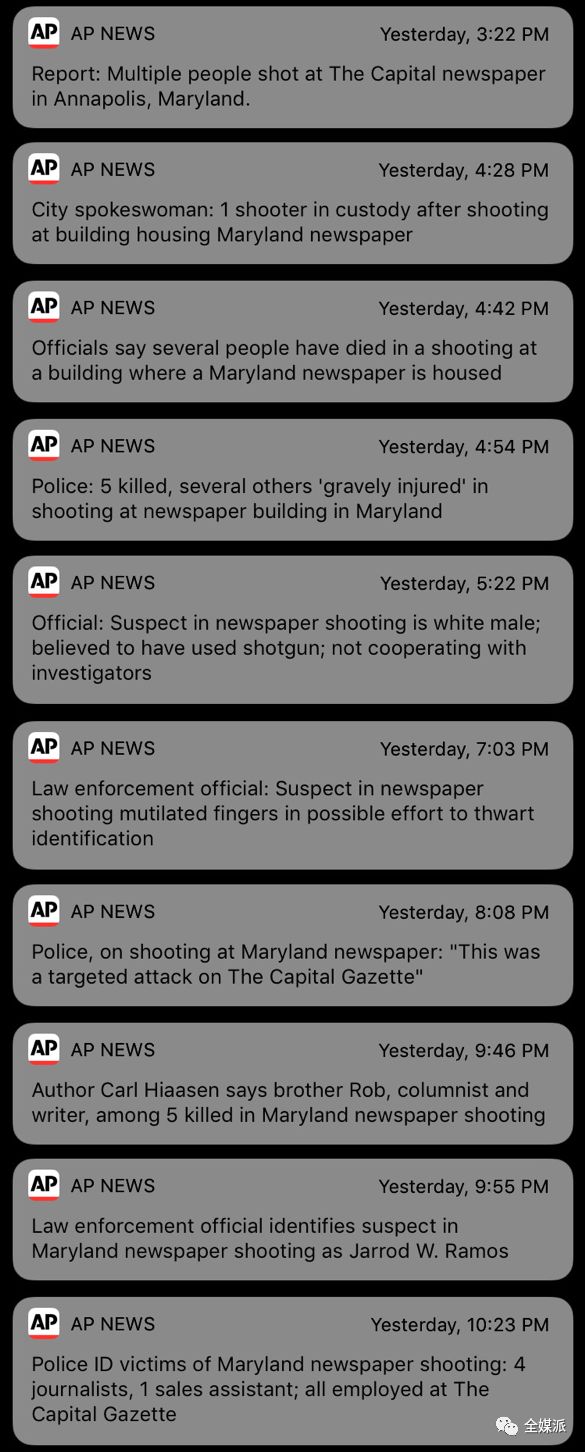 AP AP NEWS Yesterday, 3:22 PM
Report: Multiple people shot at The Capital newspaper in Annapolis, Maryland.

AP AP NEWS Yesterday, 4:28 PM
City spokeswoman: 1 shooter in custody after shooting at building housing Maryland newspaper

AP AP NEWS Yesterday, 4:42 PM
Officials say several people have died in a shooting at a building where a Maryland newspaper is housed

AP AP NEWS Yesterday, 4:54 PM
Police: 5 killed, several others 'gravely injured' in shooting at newspaper building in Maryland

AP AP NEWS Yesterday, 5:22 PM
Official: Suspect in newspaper shooting is white male; believed to have used shotgun; not cooperating with investigators

AP AP NEWS Yesterday, 7:03 PM
Law enforcement official: Suspect in newspaper shooting mutilated fingers in possible effort to thwart identification

AP AP NEWS Yesterday, 8:08 PM
Police, on shooting at Maryland newspaper: "This was a targeted attack on The Capital Gazette"

AP AP NEWS Yesterday, 9:46 PM
Author Carl Hiaasen says brother Rob, columnist and writer, among 5 killed in Maryland newspaper shooting

AP AP NEWS Yesterday, 9:55 PM
Law enforcement official identifies suspect in Maryland newspaper shooting as Jarrod W. Ramos

AP AP NEWS Yesterday, 10:23 PM
Police ID victims of Maryland newspaper shooting: 4 journalists, 1 sales assistant; all employed at The Capital Gazette

全媒派